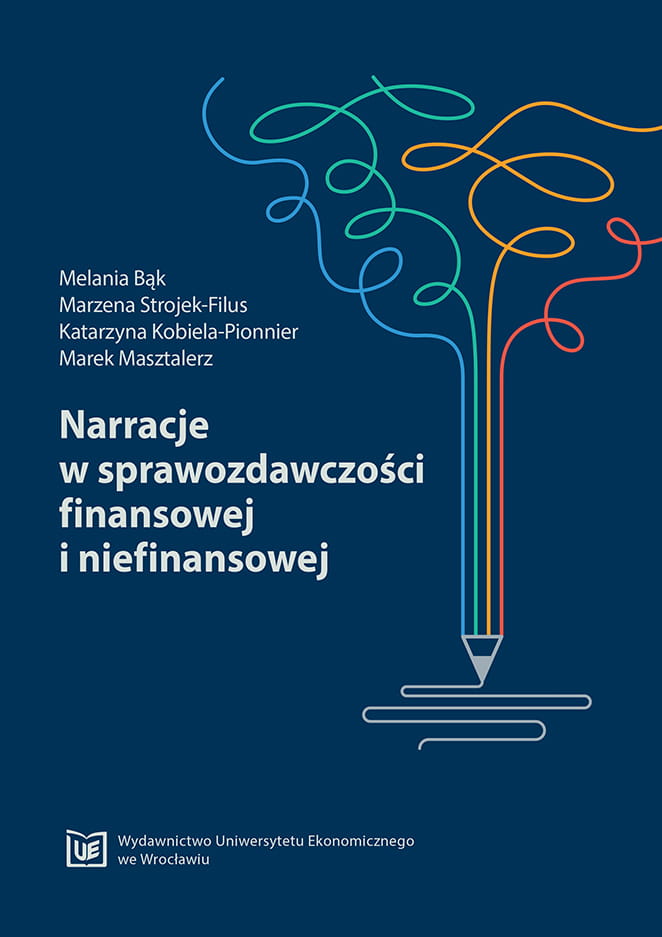 Melania Bąk
Marzena Strojek-Filus
Katarzyna Kobiela-Pionnier
Marek Masztalerz

Narracje
w sprawozdawczości
finansowej
i niefinansowej

UE

Wydawnictwo Uniwersytetu Ekonomicznego
we Wrocławiu